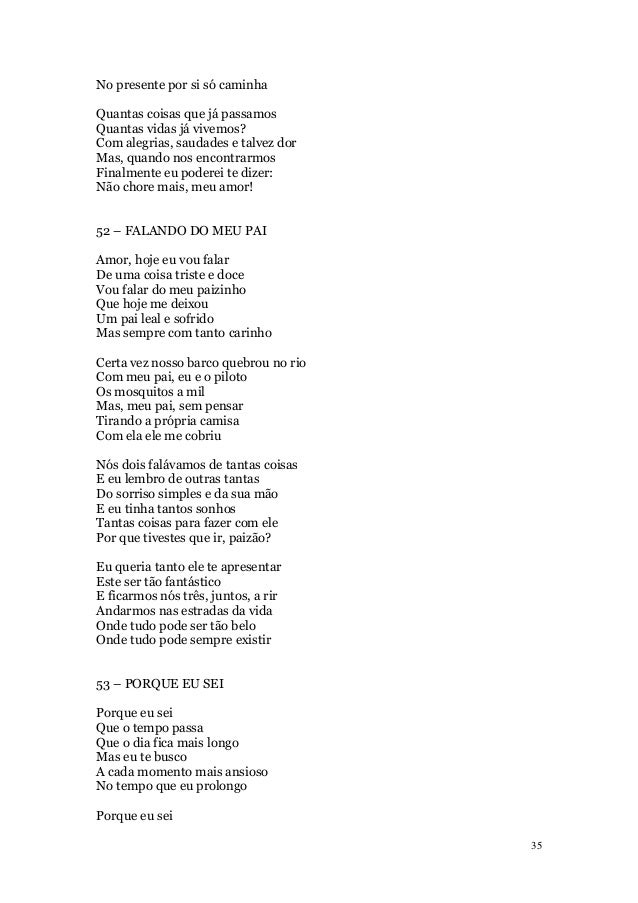 No presente por si só caminha

Quantas coisas que já passamos
Quantas vidas já vivemos?
Com alegrias, saudades e talvez dor
Mas, quando nos encontrarmos
Finalmente eu poderei te dizer:
Não chore mais, meu amor!

52 – FALANDO DO MEU PAI

Amor, hoje eu vou falar
De uma coisa triste e doce
Vou falar do meu paizinho
Que hoje me deixou
Um pai leal e sofrido
Mas sempre com tanto carinho

Certa vez nosso barco quebrou no rio
Com meu pai, eu e o piloto
Os mosquitos a mil
Mas, meu pai, sem pensar
Tirando a própria camisa
Com ela ele me cobriu

Nós dois falávamos de tantas coisas
E eu lembro de outras tantas
Do sorriso simples e da sua mão
E eu tinha tantos sonhos
Tantas coisas para fazer com ele
Por que tivestes que ir, paizão?

Eu queria tanto ele te apresentar
Este ser tão fantástico
E ficarmos nós três, juntos, a rir
Andarmos nas estradas da vida
Onde tudo pode ser tão belo
Onde tudo pode sempre existir

53 – PORQUE EU SEI

Porque eu sei
Que o tempo passa
Que o dia fica mais longo
Mas eu te busco
A cada momento mais ansioso
No tempo que eu prolongo

Porque eu sei

35